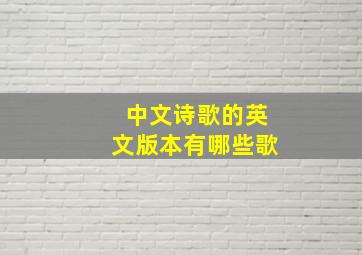 中文诗歌的英文版本有哪些歌